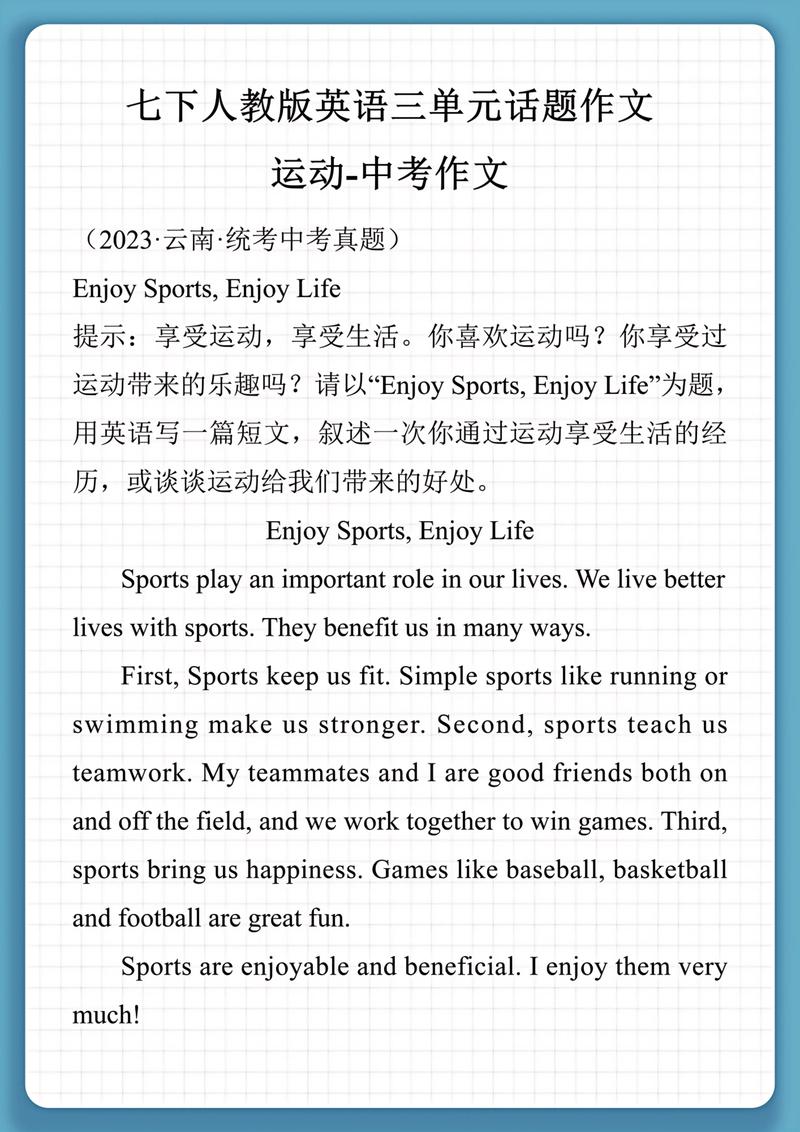 七下人教版英语三单元话题作文

运动-中考作文

（2023·云南·统考中考真题）

Enjoy Sports, Enjoy Life

提示：享受运动，享受生活。你喜欢运动吗？你享受过运动带来的乐趣吗？请以“Enjoy Sports, Enjoy Life”为题，用英语写一篇短文，叙述一次你通过运动享受生活的经历，或谈谈运动给我们带来的好处。

Enjoy Sports, Enjoy Life

Sports play an important role in our lives. We live better lives with sports. They benefit us in many ways.

First, Sports keep us fit. Simple sports like running or swimming make us stronger. Second, sports teach us teamwork. My teammates and I are good friends both on and off the field, and we work together to win games. Third, sports bring us happiness. Games like baseball, basketball and football are great fun.

Sports are enjoyable and beneficial. I enjoy them very much!